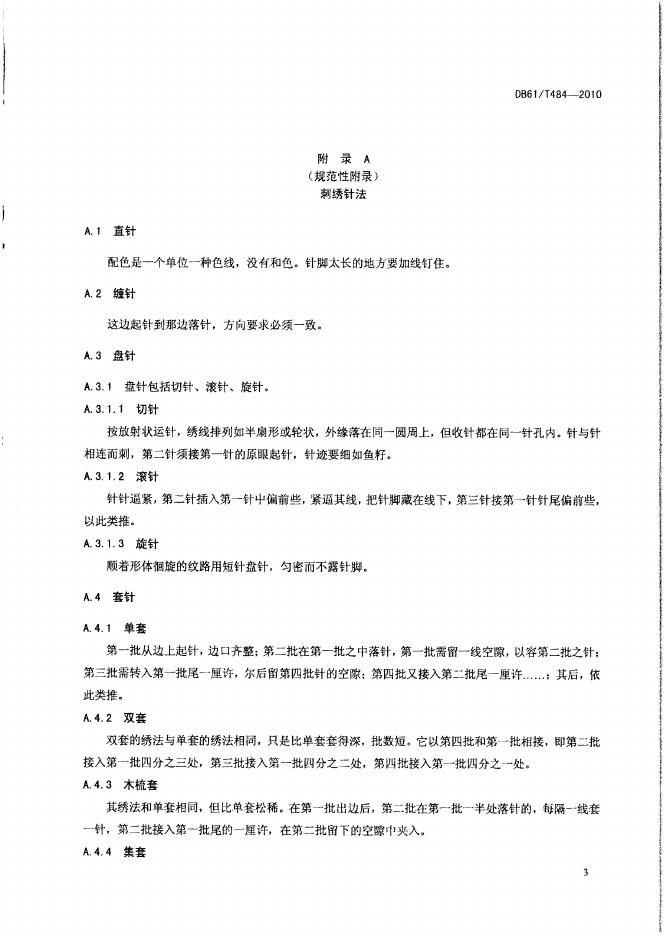 DB61/T484—2010

附 录 A
（规范性附录）
刺绣针法

A.1 直针

配色是一个单位一种色线，没有和色。针脚太长的地方要加线钉住。

A.2 缠针

这边起针到那边落针，方向要求必须一致。

A.3 盘针

A.3.1 盘针包括切针、滚针、旋针。

A.3.1.1 切针

按放射状运针，绣线排列如半扇形或轮状，外缘落在同一圆周上，但收针都在同一针孔内。针与针相连而刺，第二针须接第一针的原眼起针，针迹要细如鱼籽。

A.3.1.2 滚针

针针逼紧，第二针插入第一针中偏前些，紧逼其线，把针脚藏在线下，第三针接第一针针尾偏前些，以此类推。

A.3.1.3 旋针

顺着形体徊旋的纹路用短针盘针，匀密而不露针脚。

A.4 套针

A.4.1 单套

第一批从边上起针，边口齐整；第二批在第一批之中落针，第一批需留一线空隙，以容第二批之针；第三批需转入第一批尾一厘许，尔后留第四批针的空隙；第四批又接入第二批尾一厘许……；其后，依此类推。

A.4.2 双套

双套的绣法与单套的绣法相同，只是比单套套得深，批数短。它以第四批和第一批相接，即第二批接入第一批四分之三处，第三批接入第一批四分之二处，第四批接入第一批四分之一处。

A.4.3 木梳套

其绣法和单套相同，但比单套松稀。在第一批出边后，第二批在第一批一半处落针的，每隔一线套一针，第二批接入第一批尾的一厘许，在第二批留下的空隙中夹入。

A.4.4 集套

3